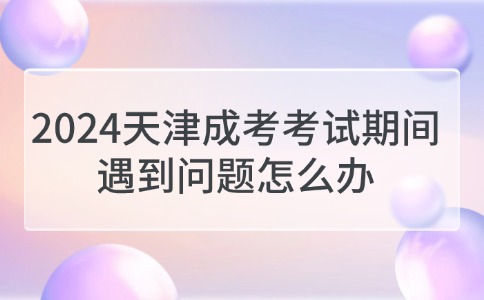 2024天津成考考试期间遇到问题怎么办